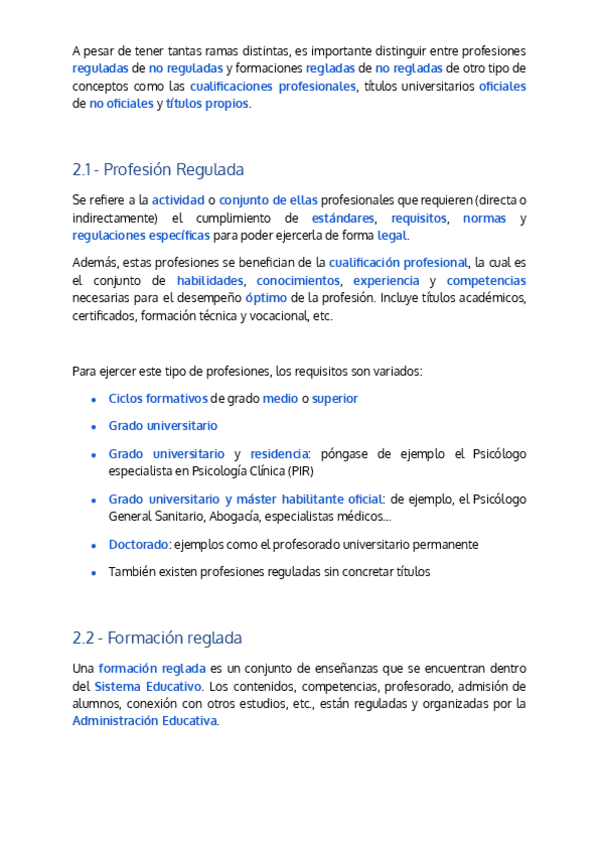 A pesar de tener tantas ramas distintas, es importante distinguir entre profesiones reguladas de no reguladas y formaciones regladas de no regladas de otro tipo de conceptos como las cualificaciones profesionales, títulos universitarios oficiales de no oficiales y títulos propios.

2.1 - Profesión Regulada

Se refiere a la actividad o conjunto de ellas profesionales que requieren (directa o indirectamente) el cumplimiento de estándares, requisitos, normas y regulaciones específicas para poder ejercerla de forma legal.

Además, estas profesiones se benefician de la cualificación profesional, la cual es el conjunto de habilidades, conocimientos, experiencia y competencias necesarias para el desempeño óptimo de la profesión. Incluye títulos académicos, certificados, formación técnica y vocacional, etc.

Para ejercer este tipo de profesiones, los requisitos son variados:

• Ciclos formativos de grado medio o superior
• Grado universitario
• Grado universitario y residencia: póngase de ejemplo el Psicólogo especialista en Psicología Clínica (PIR)
• Grado universitario y máster habilitante oficial: de ejemplo, el Psicólogo General Sanitario, Abogacía, especialistas médicos...
• Doctorado: ejemplos como el profesorado universitario permanente
• También existen profesiones reguladas sin concretar títulos

2.2 - Formación reglada

Una formación reglada es un conjunto de enseñanzas que se encuentran dentro del Sistema Educativo. Los contenidos, competencias, profesorado, admisión de alumnos, conexión con otros estudios, etc., están reguladas y organizadas por la Administración Educativa.